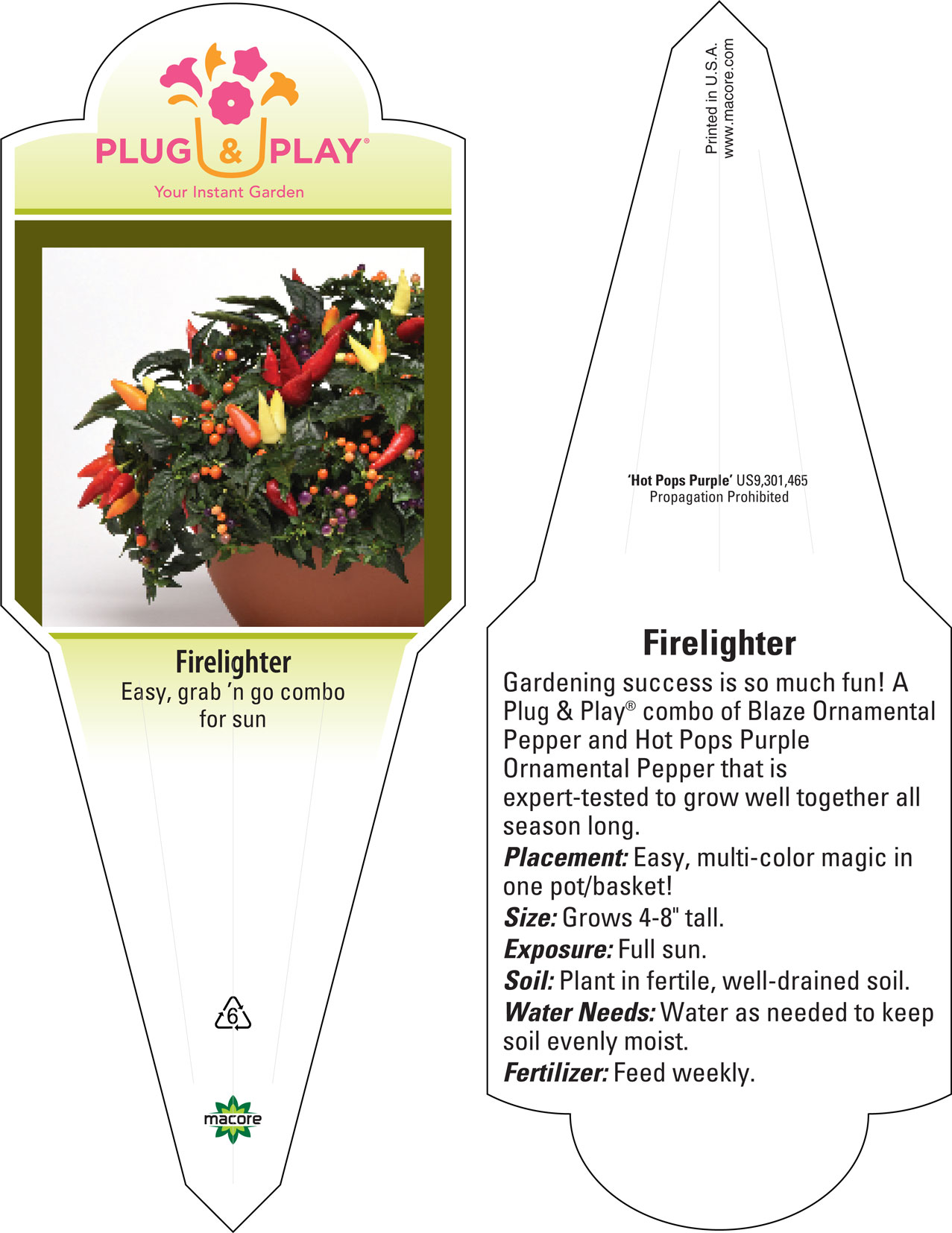 PLUG & PLAY®
Your Instant Garden

Firelighter
Easy, grab 'n go combo for sun

6

macore

Printed in U.S.A.
www.macore.com

'Hot Pops Purple' US9,301,465
Propagation Prohibited

Firelighter

Gardening success is so much fun! A Plug & Play® combo of Blaze Ornamental Pepper and Hot Pops Purple Ornamental Pepper that is expert-tested to grow well together all season long.

Placement: Easy, multi-color magic in one pot/basket!

Size: Grows 4-8" tall.

Exposure: Full sun.

Soil: Plant in fertile, well-drained soil.

Water Needs: Water as needed to keep soil evenly moist.

Fertilizer: Feed weekly.